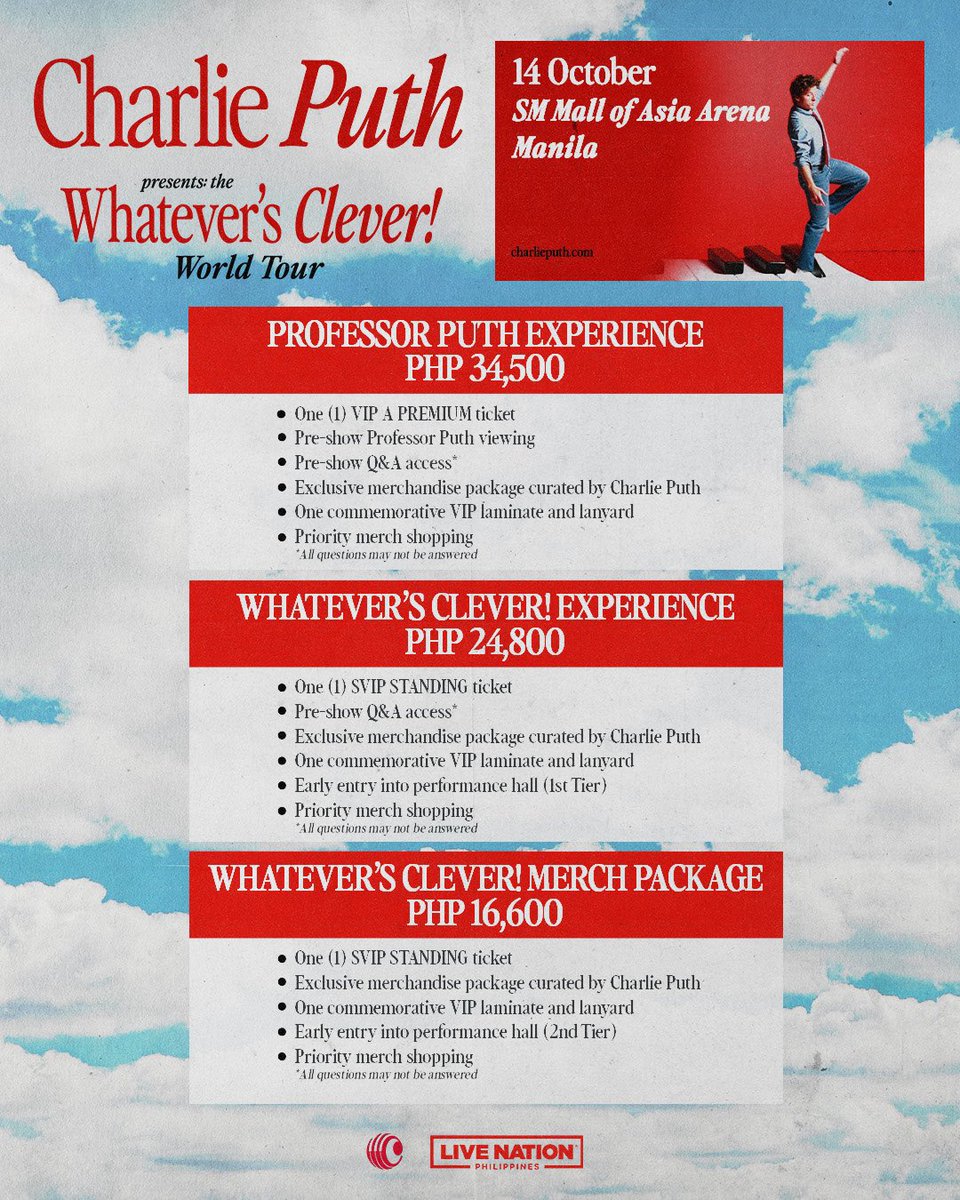 Charlie Puth
presents: the
Whatever's Clever!
World Tour

14 October
SM Mall of Asia Arena
Manila

charlieputh.com

PROFESSOR PUTH EXPERIENCE
PHP 34,500

- One (1) VIP A PREMIUM ticket
- Pre-show Professor Puth viewing
- Pre-show Q&A access*
- Exclusive merchandise package curated by Charlie Puth
- One commemorative VIP laminate and lanyard
- Priority merch shopping

*All questions may not be answered

WHATEVER'S CLEVER! EXPERIENCE
PHP 24,800

- One (1) SVIP STANDING ticket
- Pre-show Q&A access*
- Exclusive merchandise package curated by Charlie Puth
- One commemorative VIP laminate and lanyard
- Early entry into performance hall (1st Tier)
- Priority merch shopping

*All questions may not be answered

WHATEVER'S CLEVER! MERCH PACKAGE
PHP 16,600

- One (1) SVIP STANDING ticket
- Exclusive merchandise package curated by Charlie Puth
- One commemorative VIP laminate and lanyard
- Early entry into performance hall (2nd Tier)
- Priority merch shopping

*All questions may not be answered

LIVE NATION PHILIPPINES